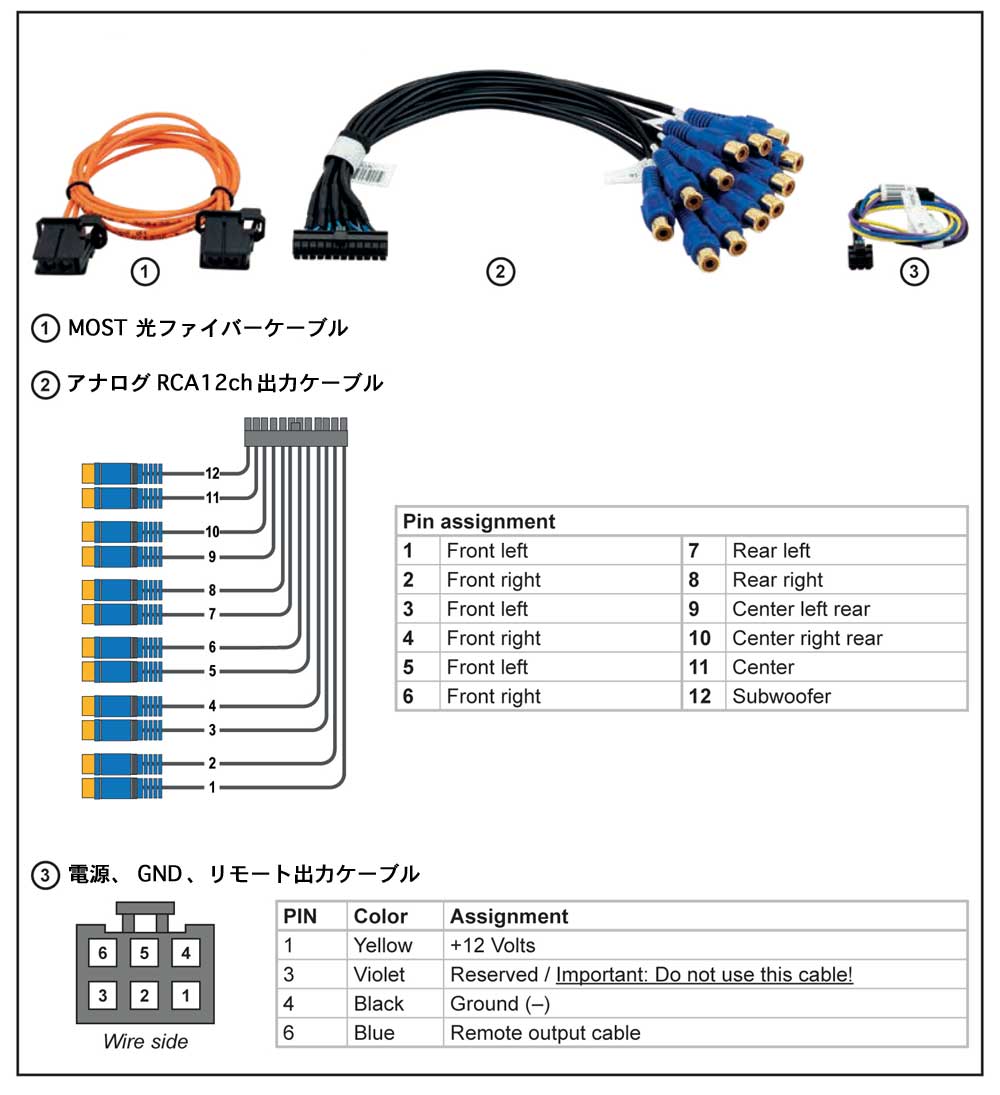 ① ② ③

① MOST 光ファイバーケーブル

② アナログ RCA12ch 出力ケーブル

12
11
10
9
8
7
6
5
4
3
2
1

| Pin assignment | | | |
|---|---|---|---|
| 1 | Front left | 7 | Rear left |
| 2 | Front right | 8 | Rear right |
| 3 | Front left | 9 | Center left rear |
| 4 | Front right | 10 | Center right rear |
| 5 | Front left | 11 | Center |
| 6 | Front right | 12 | Subwoofer |

③ 電源、 GND、リモート出力ケーブル

6 5 4
3 2 1
Wire side

| PIN | Color | Assignment |
|---|---|---|
| 1 | Yellow | +12 Volts |
| 3 | Violet | Reserved / Important: Do not use this cable! |
| 4 | Black | Ground (–) |
| 6 | Blue | Remote output cable |